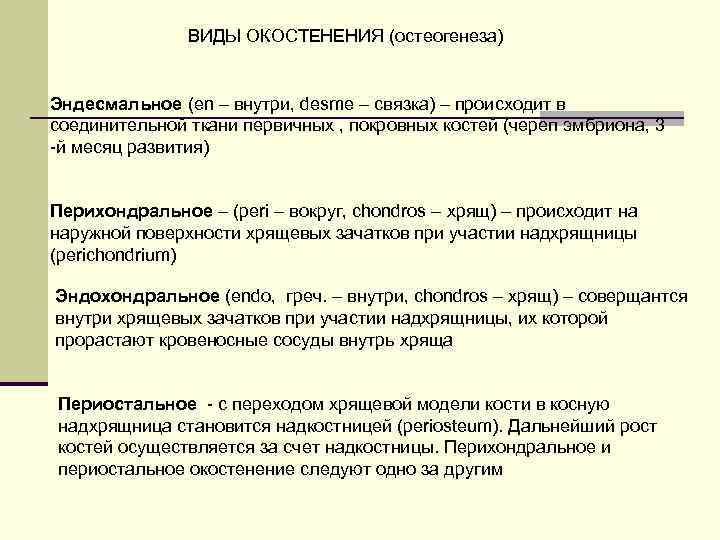 ВИДЫ ОКОСТЕНЕНИЯ (остеогенеза)

Эндесмальное (en – внутри, desme – связка) – происходит в соединительной ткани первичных , покровных костей (череп эмбриона, 3 -й месяц развития)

Перихондральное – (peri – вокруг, chondros – хрящ) – происходит на наружной поверхности хрящевых зачатков при участии надхрящницы (perichondrium)

Эндохондральное (endo, греч. – внутри, chondros – хрящ) – соверщантся внутри хрящевых зачатков при участии надхрящницы, их которой прорастают кровеносные сосуды внутрь хряща

Периостальное - с переходом хрящевой модели кости в косную надхрящница становится надкостницей (periosteum). Дальнейший рост костей осуществляется за счет надкостницы. Перихондральное и периостальное окостенение следуют одно за другим